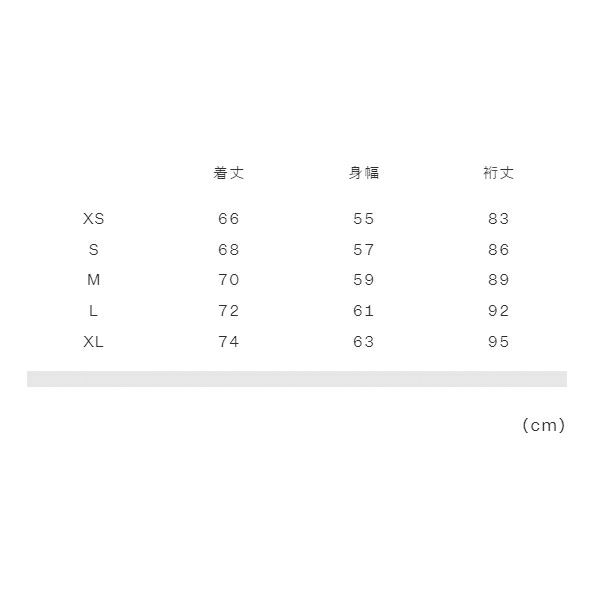 |  | 着丈 | 身幅 | 裄丈 |
|---|---|---|---|
| XS | 66 | 55 | 83 |
| S | 68 | 57 | 86 |
| M | 70 | 59 | 89 |
| L | 72 | 61 | 92 |
| XL | 74 | 63 | 95 |

(cm)